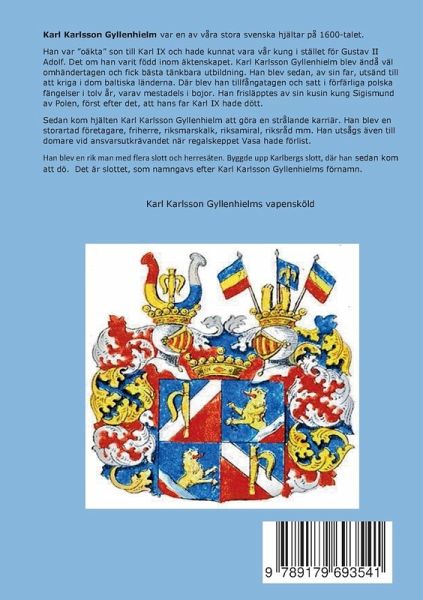 Karl Karlsson Gyllenhielm var en av våra stora svenska hjältar på 1600-talet.

Han var "oäkta" son till Karl IX och hade kunnat vara vår kung i stället för Gustav II Adolf. Det om han varit född inom äktenskapet. Karl Karlsson Gyllenhielm blev ändå väl omhändertagen och fick bästa tänkbara utbildning. Han blev sedan, av sin far, utsänd till att kriga i dom baltiska länderna. Där blev han tillfångatagen och satt i förfärliga polska fängelser i tolv år, varav mestadels i bojor. Han frisläpptes av sin kusin kung Sigismund av Polen, först efter det, att hans far Karl IX hade dött.

Sedan kom hjälten Karl Karlsson Gyllenhielm att göra en strålande karriär. Han blev en storartad företagare, friherre, riksmarskalk, riksamiral, riksråd mm. Han utsågs även till domare vid ansvarsutkrävandet när regalskeppet Vasa hade förlist.

Han blev en rik man med flera slott och herresäten. Byggde upp Karlbergs slott, där han sedan kom att dö. Det är slottet, som namngavs efter Karl Karlsson Gyllenhielms förnamn.

Karl Karlsson Gyllenhielms vapensköld

9 789179 693541